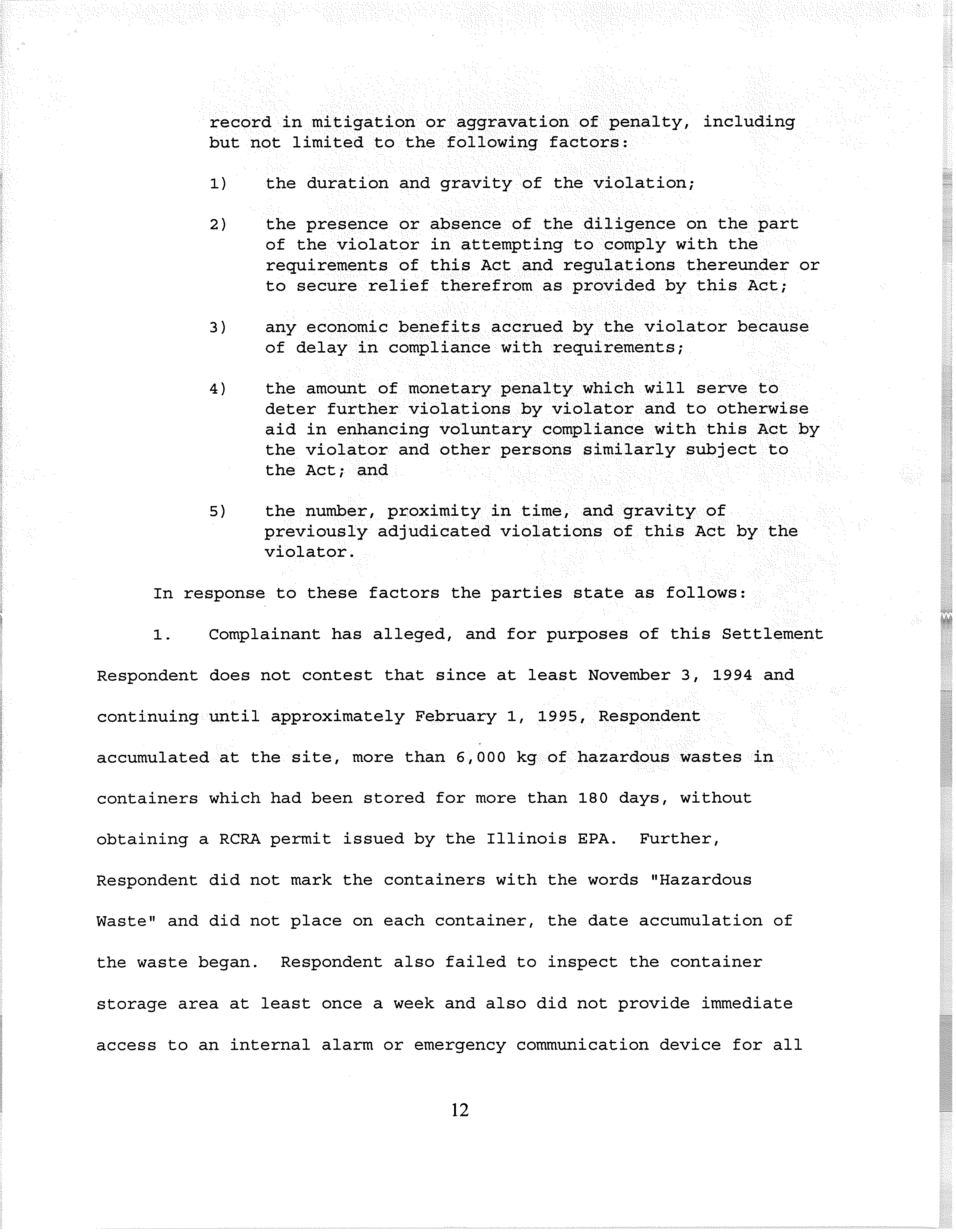 record in mitigation or aggravation of penalty, including but not limited to the following factors:

1) the duration and gravity of the violation;

2) the presence or absence of the diligence on the part of the violator in attempting to comply with the requirements of this Act and regulations thereunder or to secure relief therefrom as provided by this Act;

3) any economic benefits accrued by the violator because of delay in compliance with requirements;

4) the amount of monetary penalty which will serve to deter further violations by violator and to otherwise aid in enhancing voluntary compliance with this Act by the violator and other persons similarly subject to the Act; and

5) the number, proximity in time, and gravity of previously adjudicated violations of this Act by the violator.

In response to these factors the parties state as follows:

1. Complainant has alleged, and for purposes of this Settlement Respondent does not contest that since at least November 3, 1994 and continuing until approximately February 1, 1995, Respondent accumulated at the site, more than 6,000 kg of hazardous wastes in containers which had been stored for more than 180 days, without obtaining a RCRA permit issued by the Illinois EPA. Further, Respondent did not mark the containers with the words "Hazardous Waste" and did not place on each container, the date accumulation of the waste began. Respondent also failed to inspect the container storage area at least once a week and also did not provide immediate access to an internal alarm or emergency communication device for all

12